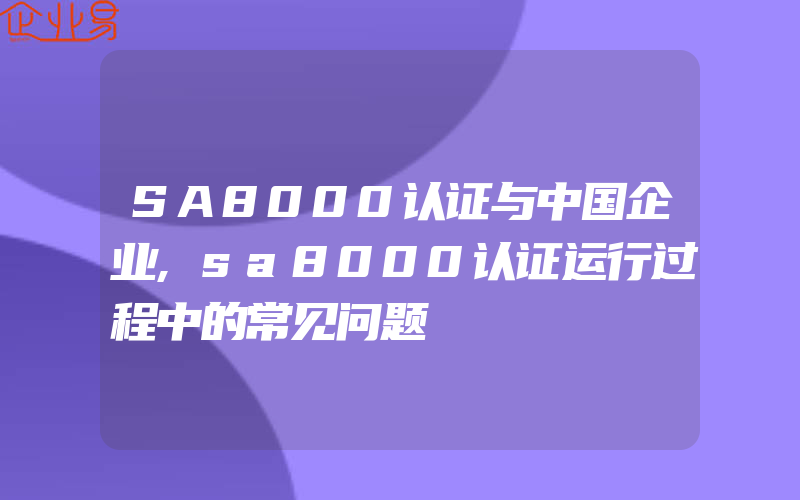 企业易

SA8000认证与中国企业,sa8000认证运行过程中的常见问题